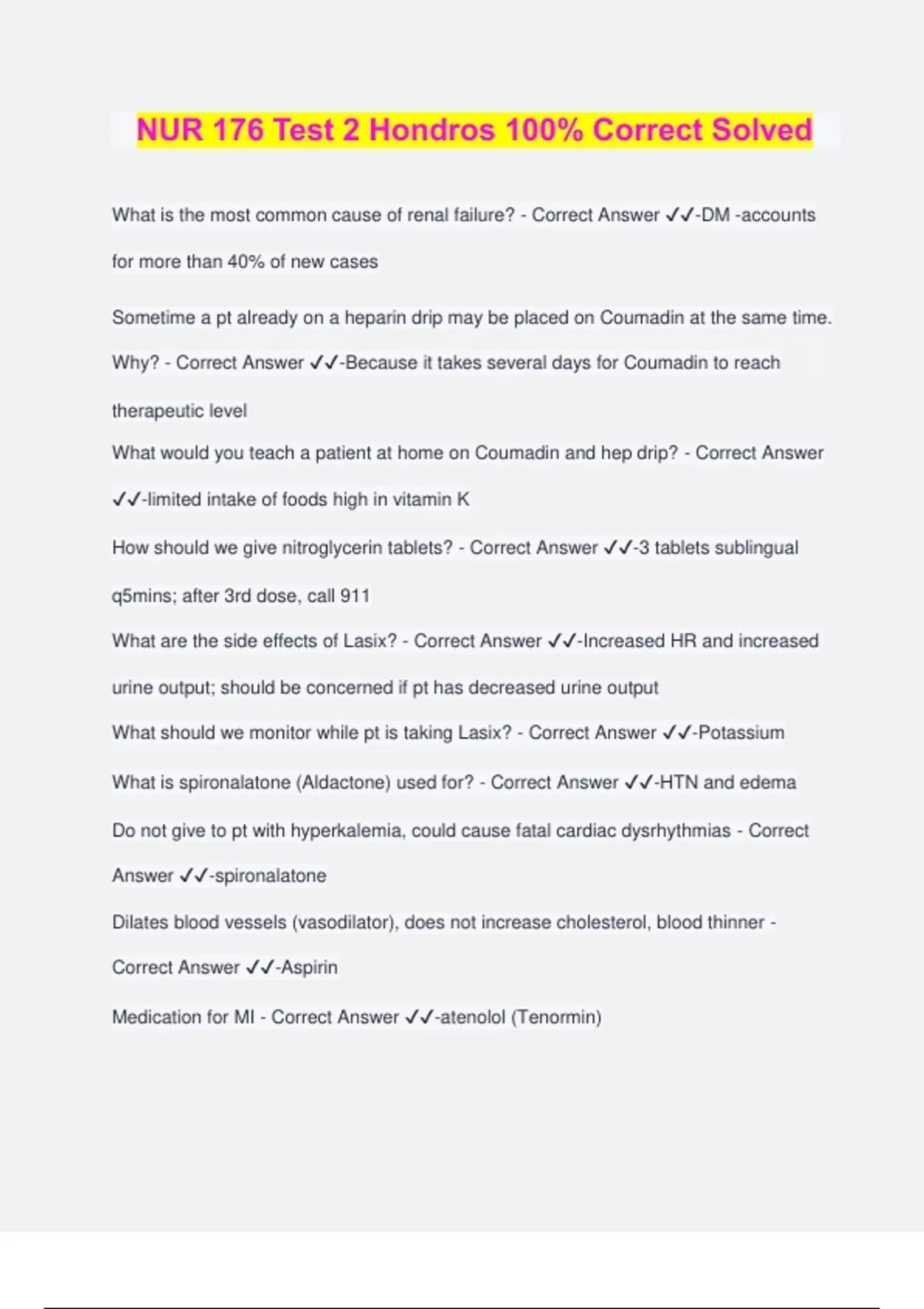 NUR 176 Test 2 Hondros 100% Correct Solved

What is the most common cause of renal failure? - Correct Answer ✓✓-DM -accounts for more than 40% of new cases

Sometime a pt already on a heparin drip may be placed on Coumadin at the same time. Why? - Correct Answer ✓✓-Because it takes several days for Coumadin to reach therapeutic level

What would you teach a patient at home on Coumadin and hep drip? - Correct Answer ✓✓-limited intake of foods high in vitamin K

How should we give nitroglycerin tablets? - Correct Answer ✓✓-3 tablets sublingual q5mins; after 3rd dose, call 911

What are the side effects of Lasix? - Correct Answer ✓✓-Increased HR and increased urine output; should be concerned if pt has decreased urine output

What should we monitor while pt is taking Lasix? - Correct Answer ✓✓-Potassium

What is spironalatone (Aldactone) used for? - Correct Answer ✓✓-HTN and edema

Do not give to pt with hyperkalemia, could cause fatal cardiac dysrhythmias - Correct Answer ✓✓-spironalatone

Dilates blood vessels (vasodilator), does not increase cholesterol, blood thinner - Correct Answer ✓✓-Aspirin

Medication for MI - Correct Answer ✓✓-atenolol (Tenormin)